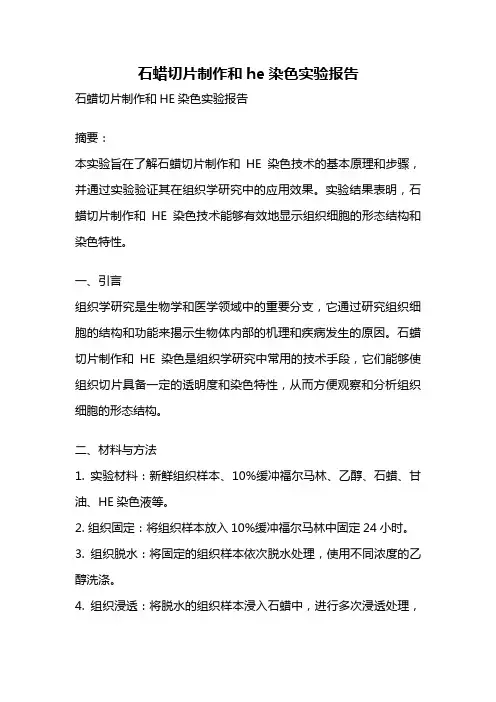 石蜡切片制作和 he 染色实验报告

石蜡切片制作和 HE 染色实验报告

摘要：

本实验旨在了解石蜡切片制作和 HE 染色技术的基本原理和步骤，并通过实验验证其在组织学研究中的应用效果。实验结果表明，石蜡切片制作和 HE 染色技术能够有效地显示组织细胞的形态结构和染色特性。

一、引言

组织学研究是生物学和医学领域中的重要分支，它通过研究组织细胞的结构和功能来揭示生物体内部的机理和疾病发生的原因。石蜡切片制作和 HE 染色是组织学研究中常用的技术手段，它们能够使组织切片具备一定的透明度和染色特性，从而方便观察和分析组织细胞的形态结构。

二、材料与方法

1. 实验材料：新鲜组织样本、10%缓冲福尔马林、乙醇、石蜡、甘油、HE 染色液等。

2. 组织固定：将组织样本放入 10%缓冲福尔马林中固定 24 小时。

3. 组织脱水：将固定的组织样本依次脱水处理，使用不同浓度的乙醇洗涤。

4. 组织浸透：将脱水的组织样本浸入石蜡中，进行多次浸透处理，